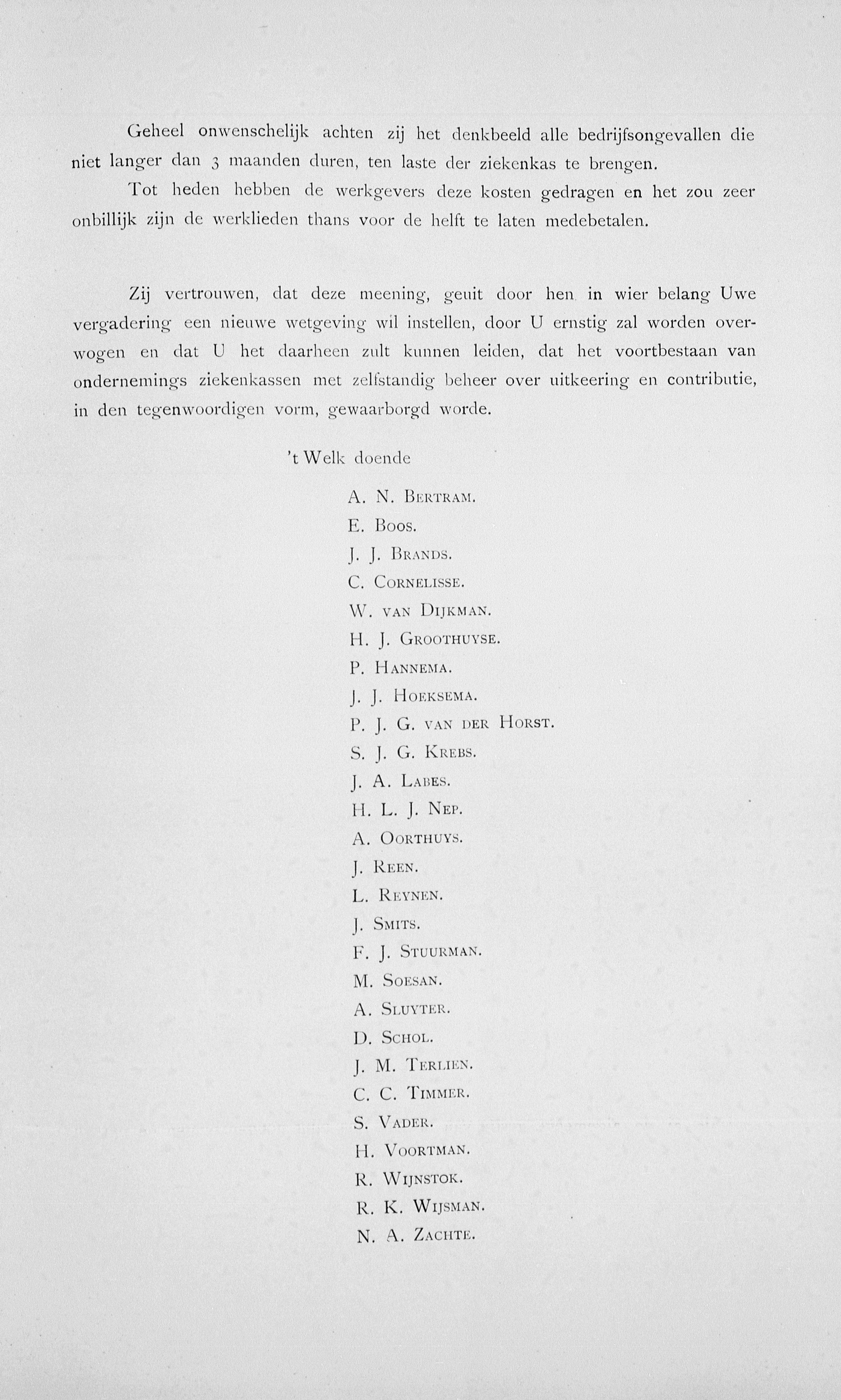 Geheel onwenschelijk achten zij het denkbeeld alle bedrijfsongevallen die niet langer dan 3 maanden duren, ten laste der ziekenkas te brengen.

Tot heden hebben de werkgevers deze kosten gedragen en het zou zeer onbillijk zijn de werklieden thans voor de helft te laten medebetalen.

Zij vertrouwen, dat deze meening, geuit door hen in wier belang Uwe vergadering een nieuwe wetgeving wil instellen, door U ernstig zal worden overwogen en dat U het daarheen zult kunnen leiden, dat het voortbestaan van ondernemings ziekenkassen met zelfstandig beheer over uitkeering en contributie, in den tegenwoordigen vorm, gewaarborgd worde.

't Welk doende

A. N. Bertram.
E. Boos.
J. J. Brands.
C. Cornelisse.
W. van Dijkman.
H. J. Groothuyse.
P. Hannema.
J. J. Hoeksema.
P. J. G. van der Horst.
S. J. G. Krebs.
J. A. Labes.
H. L. J. Nep.
A. Oorthuys.
J. Reen.
L. Reynen.
J. Smits.
F. J. Stuurman.
M. Soesan.
A. Sluyter.
D. Schol.
J. M. Terlien.
C. C. Timmer.
S. Vader.
H. Voortman.
R. Wijnstok.
R. K. Wijsman.
N. A. Zachte.